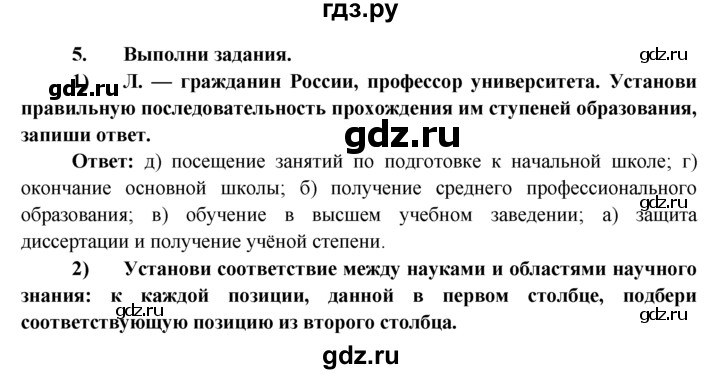 гдз.ру

5. Выполни задания.

gdz.ru

1) Л. — гражданин России, профессор университета. Установи правильную последовательность прохождения им ступеней образования, запиши ответ.

gdz.ru

gdz.ru

Ответ: д) посещение занятий по подготовке к начальной школе; г) окончание основной школы; б) получение среднего профессионального образования; в) обучение в высшем учебном заведении; а) защита диссертации и получение учёной степени.

gdz.ru

2) Установи соответствие между науками и областями научного знания: к каждой позиции, данной в первом столбце, подбери соответствующую позицию из второго столбца.

gdz.ru

gdz.ru

gdz.ru